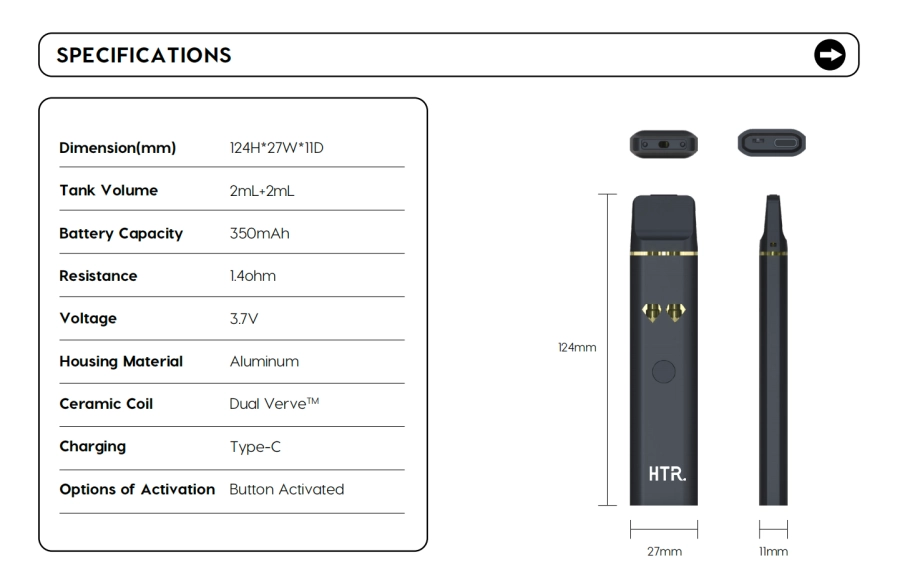 SPECIFICATIONS

| Dimension(mm) | 124H*27W*11D |
|---|---|
| Tank Volume | 2mL+2mL |
| Battery Capacity | 350mAh |
| Resistance | 1.4ohm |
| Voltage | 3.7V |
| Housing Material | Aluminum |
| Ceramic Coil | Dual Verve™ |
| Charging | Type-C |
| Options of Activation | Button Activated |

124mm

HTR.

27mm

11mm